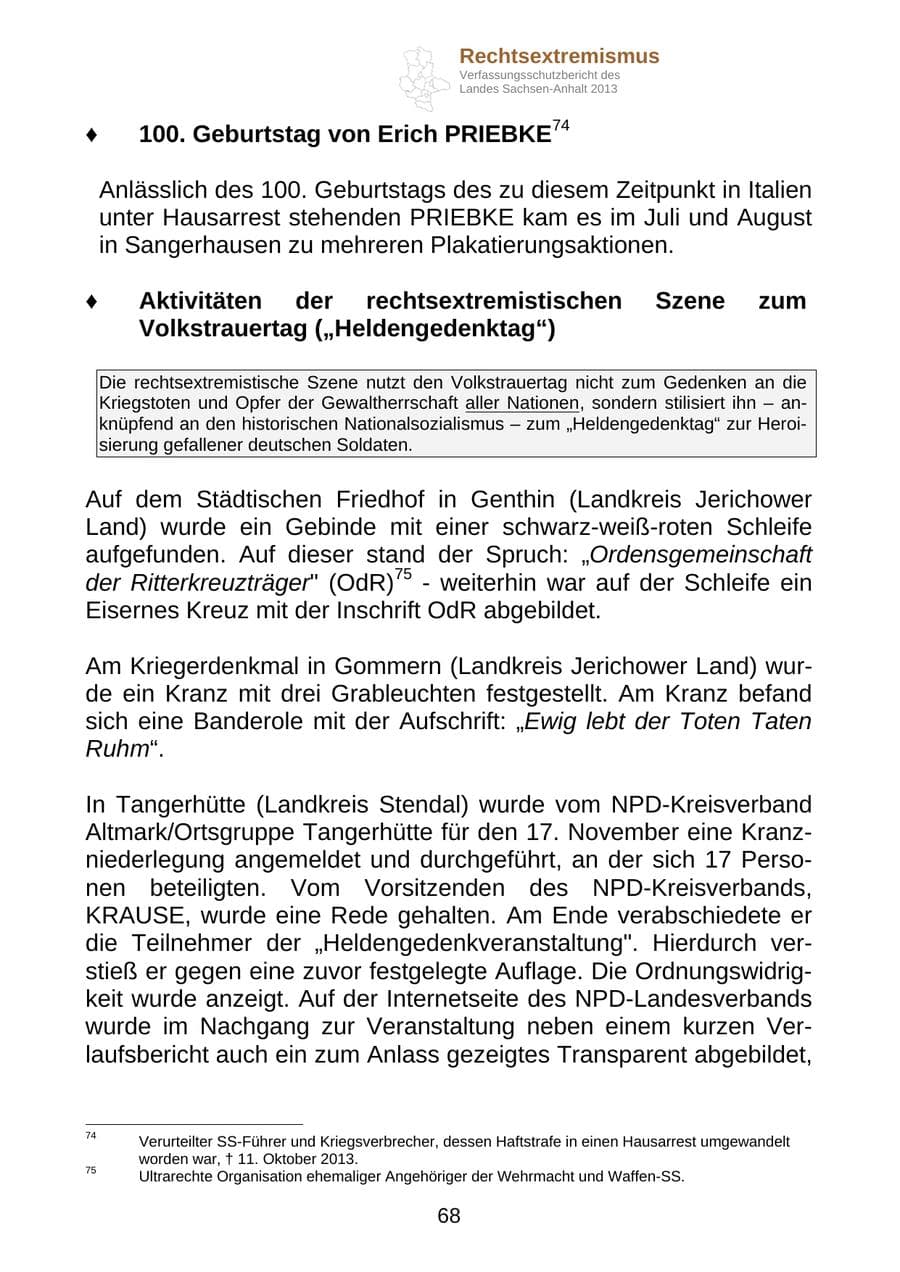 Rechtsextremismus
Verfassungsschutzbericht des
Landes Sachsen-Anhalt 2013

♦ 100. Geburtstag von Erich PRIEBKE$^{74}$

Anlässlich des 100. Geburtstags des zu diesem Zeitpunkt in Italien unter Hausarrest stehenden PRIEBKE kam es im Juli und August in Sangerhausen zu mehreren Plakatierungsaktionen.

♦ Aktivitäten der rechtsextremistischen Szene zum Volkstrauertag („Heldengedenktag“)

Die rechtsextremistische Szene nutzt den Volkstrauertag nicht zum Gedenken an die Kriegstoten und Opfer der Gewaltherrschaft aller Nationen, sondern stilisiert ihn – anknüpfend an den historischen Nationalsozialismus – zum „Heldengedenktag“ zur Heroisierung gefallener deutschen Soldaten.

Auf dem Städtischen Friedhof in Genthin (Landkreis Jerichower Land) wurde ein Gebinde mit einer schwarz-weiß-roten Schleife aufgefunden. Auf dieser stand der Spruch: „Ordensgemeinschaft der Ritterkreuzträger" (OdR)$^{75}$ - weiterhin war auf der Schleife ein Eisernes Kreuz mit der Inschrift OdR abgebildet.

Am Kriegerdenkmal in Gommern (Landkreis Jerichower Land) wurde ein Kranz mit drei Grableuchten festgestellt. Am Kranz befand sich eine Banderole mit der Aufschrift: „Ewig lebt der Toten Taten Ruhm“.

In Tangerhütte (Landkreis Stendal) wurde vom NPD-Kreisverband Altmark/Ortsgruppe Tangerhütte für den 17. November eine Kranzniederlegung angemeldet und durchgeführt, an der sich 17 Personen beteiligten. Vom Vorsitzenden des NPD-Kreisverbands, KRAUSE, wurde eine Rede gehalten. Am Ende verabschiedete er die Teilnehmer der „Heldengedenkveranstaltung". Hierdurch verstieß er gegen eine zuvor festgelegte Auflage. Die Ordnungswidrigkeit wurde anzeigt. Auf der Internetseite des NPD-Landesverbands wurde im Nachgang zur Veranstaltung neben einem kurzen Verlaufsbericht auch ein zum Anlass gezeigtes Transparent abgebildet,

$^{74}$ Verurteilter SS-Führer und Kriegsverbrecher, dessen Haftstrafe in einen Hausarrest umgewandelt worden war, † 11. Oktober 2013.
$^{75}$ Ultrarechte Organisation ehemaliger Angehöriger der Wehrmacht und Waffen-SS.

68